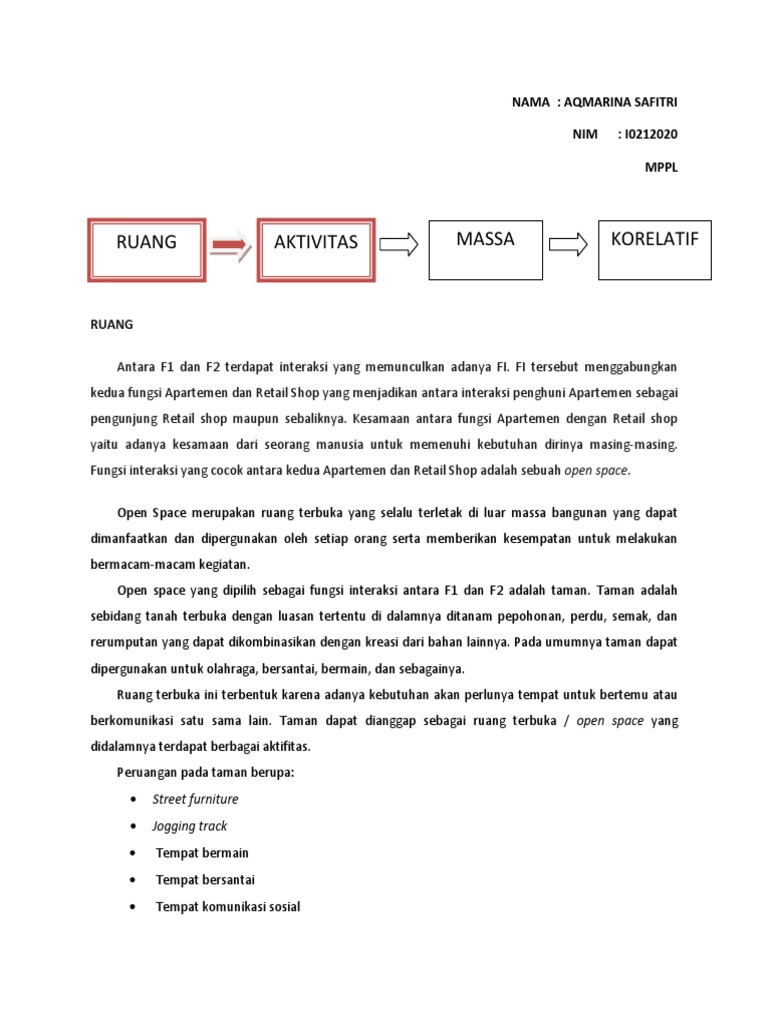 NAMA : AQMARINA SAFITRI

NIM : I0212020

MPPL

RUANG

AKTIVITAS

MASSA

KORELATIF

RUANG

Antara F1 dan F2 terdapat interaksi yang memunculkan adanya FI. FI tersebut menggabungkan kedua fungsi Apartemen dan Retail Shop yang menjadikan antara interaksi penghuni Apartemen sebagai pengunjung Retail shop maupun sebaliknya. Kesamaan antara fungsi Apartemen dengan Retail shop yaitu adanya kesamaan dari seorang manusia untuk memenuhi kebutuhan dirinya masing-masing. Fungsi interaksi yang cocok antara kedua Apartemen dan Retail Shop adalah sebuah open space.

Open Space merupakan ruang terbuka yang selalu terletak di luar massa bangunan yang dapat dimanfaatkan dan dipergunakan oleh setiap orang serta memberikan kesempatan untuk melakukan bermacam-macam kegiatan.

Open space yang dipilih sebagai fungsi interaksi antara F1 dan F2 adalah taman. Taman adalah sebidang tanah terbuka dengan luasan tertentu di dalamnya ditanam pepohonan, perdu, semak, dan rerumputan yang dapat dikombinasikan dengan kreasi dari bahan lainnya. Pada umumnya taman dapat dipergunakan untuk olahraga, bersantai, bermain, dan sebagainya.

Ruang terbuka ini terbentuk karena adanya kebutuhan akan perlunya tempat untuk bertemu atau berkomunikasi satu sama lain. Taman dapat dianggap sebagai ruang terbuka / open space yang didalamnya terdapat berbagai aktifitas.

Peruangan pada taman berupa:

• Street furniture
• Jogging track
• Tempat bermain
• Tempat bersantai
• Tempat komunikasi sosial